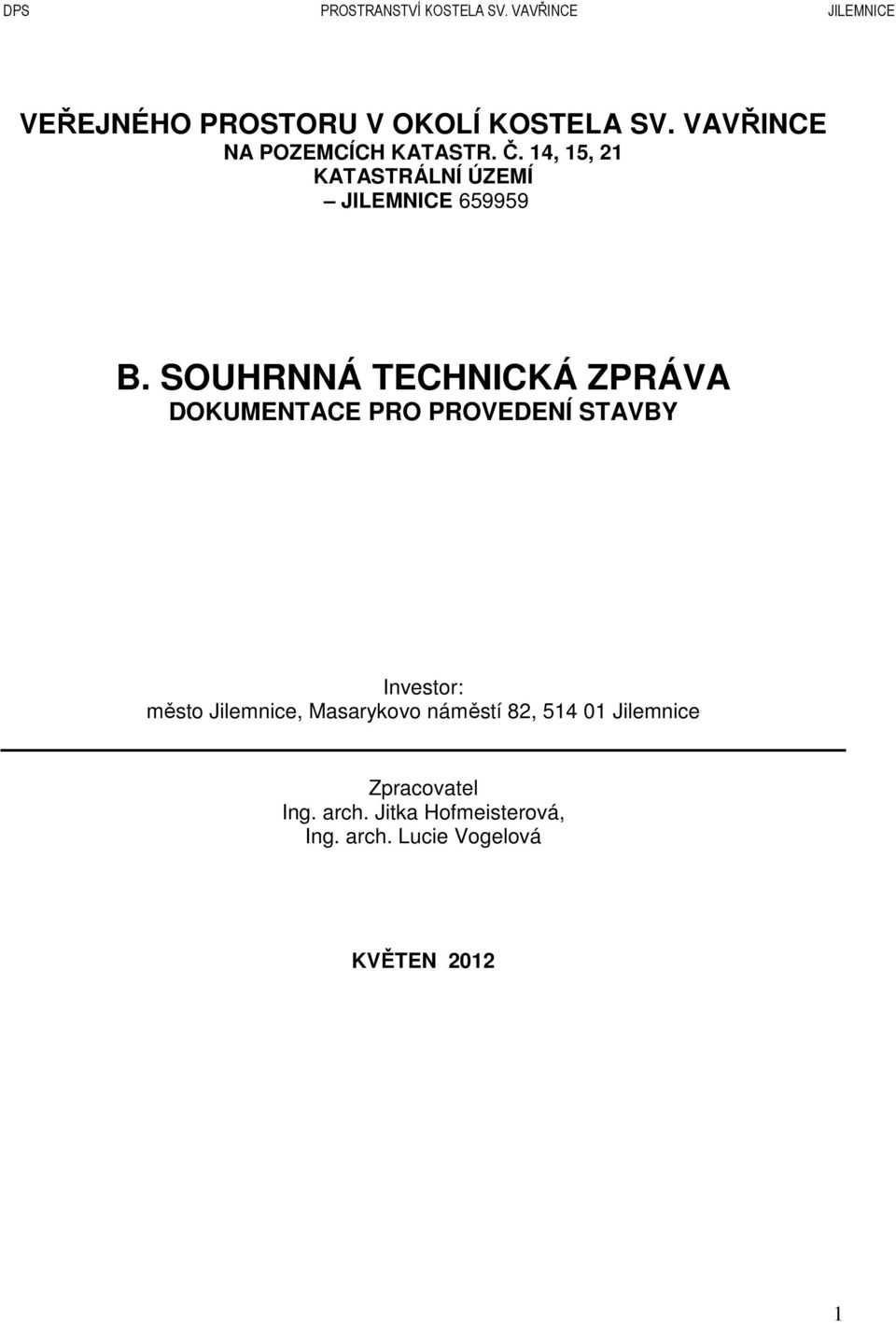 DPS PROSTRANSTVÍ KOSTELA SV. VAVŘINCE JILEMNICE

VEŘEJNÉHO PROSTORU V OKOLÍ KOSTELA SV. VAVŘINCE
NA POZEMCÍCH KATASTR. Č. 14, 15, 21
KATASTRÁLNÍ ÚZEMÍ
– JILEMNICE 659959

B. SOUHRNNÁ TECHNICKÁ ZPRÁVA
DOKUMENTACE PRO PROVEDENÍ STAVBY

Investor:
město Jilemnice, Masarykovo náměstí 82, 514 01 Jilemnice

Zpracovatel
Ing. arch. Jitka Hofmeisterová,
Ing. arch. Lucie Vogelová

KVĚTEN 2012

1